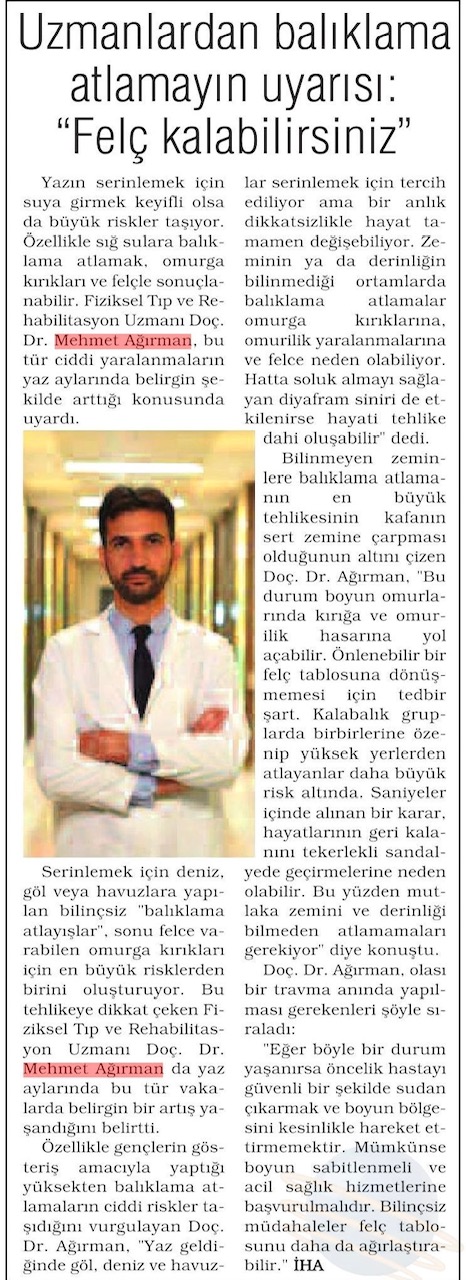 Uzmanlardan balıklama atlamayın uyarısı: "Felç kalabilirsiniz"

Yazın serinlemek için suya girmek keyifli olsa da büyük riskler taşıyor. Özellikle sığ sulara balıklama atlamak, omurga kırıkları ve felçle sonuçlanabilir. Fiziksel Tıp ve Rehabilitasyon Uzmanı Doç. Dr. Mehmet Ağırman, bu tür ciddi yaralanmaların yaz aylarında belirgin şekilde arttığı konusunda uyardı.

Serinlemek için deniz, göl veya havuzlara yapılan bilinçsiz "balıklama atlayışlar", sonu felce varabilen omurga kırıkları için en büyük risklerden birini oluşturuyor. Bu tehlikeye dikkat çeken Fiziksel Tıp ve Rehabilitasyon Uzmanı Doç. Dr. Mehmet Ağırman da yaz aylarında bu tür vakalarda belirgin bir artış yaşandığını belirtti.

Özellikle gençlerin gösteriş amacıyla yaptığı yüksekten balıklama atlamaların ciddi riskler taşıdığını vurgulayan Doç. Dr. Ağırman, "Yaz geldiğinde göl, deniz ve havuzlar serinlemek için tercih ediliyor ama bir anlık dikkatsizlikle hayat tamamen değişebiliyor. Zeminin ya da derinliğin bilinmediği ortamlarda balıklama atlamalar omurga kırıklarına, omurilik yaralanmalarına ve felce neden olabiliyor. Hatta soluk almayı sağlayan diyafram siniri de etkilenirse hayati tehlike dahi oluşabilir" dedi.

Bilinmeyen zeminlere balıklama atlamanın en büyük tehlikesinin kafanın sert zemine çarpması olduğunun altını çizen Doç. Dr. Ağırman, "Bu durum boyun omurlarında kırığa ve omurilik hasarına yol açabilir. Önlenebilir bir felç tablosuna dönüşmemesi için tedbir şart. Kalabalık gruplarda birbirlerine özenip yüksek yerlerden atlayanlar daha büyük risk altında. Saniyeler içinde alınan bir karar, hayatlarının geri kalanını tekerlekli sandalyede geçirmelerine neden olabilir. Bu yüzden mutlaka zemini ve derinliği bilmeden atlamamaları gerekiyor" diye konuştu.

Doç. Dr. Ağırman, olası bir travma anında yapılması gerekenleri şöyle sıraladı:

"Eğer böyle bir durum yaşanırsa öncelik hastayı güvenli bir şekilde sudan çıkarmak ve boyun bölgesini kesinlikle hareket ettirmemektir. Mümkünse boyun sabitlenmeli ve acil sağlık hizmetlerine başvurulmalıdır. Bilinçsiz müdahaleler felç tablosunu daha da ağırlaştırabilir." İHA